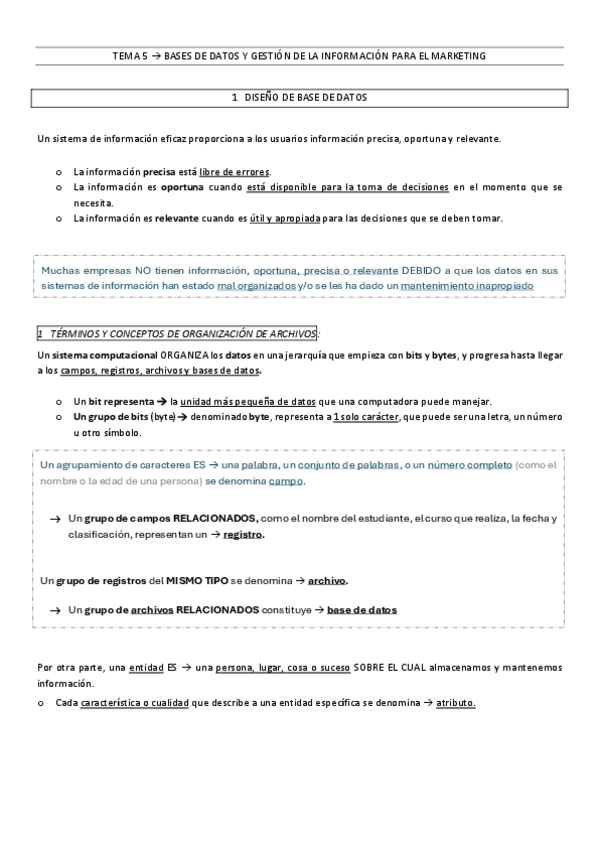 TEMA 5 → BASES DE DATOS Y GESTIÓN DE LA INFORMACIÓN PARA EL MARKETING

1 DISEÑO DE BASE DE DATOS

Un sistema de información eficaz proporciona a los usuarios información precisa, oportuna y relevante.

o La información precisa está libre de errores.
o La información es oportuna cuando está disponible para la toma de decisiones en el momento que se necesita.
o La información es relevante cuando es útil y apropiada para las decisiones que se deben tomar.

Muchas empresas NO tienen información, oportuna, precisa o relevante DEBIDO a que los datos en sus sistemas de información han estado mal organizados y/o se les ha dado un mantenimiento inapropiado

1 TÉRMINOS Y CONCEPTOS DE ORGANIZACIÓN DE ARCHIVOS:

Un sistema computacional ORGANIZA los datos en una jerarquía que empieza con bits y bytes, y progresa hasta llegar a los campos, registros, archivos y bases de datos.

o Un bit representa → la unidad más pequeña de datos que una computadora puede manejar.
o Un grupo de bits (byte) → denominado byte, representa a 1 solo carácter, que puede ser una letra, un número u otro símbolo.

Un agrupamiento de caracteres ES → una palabra, un conjunto de palabras, o un número completo (como el nombre o la edad de una persona) se denomina campo.

→ Un grupo de campos RELACIONADOS, como el nombre del estudiante, el curso que realiza, la fecha y clasificación, representan un → registro.

Un grupo de registros del MISMO TIPO se denomina → archivo.

→ Un grupo de archivos RELACIONADOS constituye → base de datos

Por otra parte, una entidad ES → una persona, lugar, cosa o suceso SOBRE EL CUAL almacenamos y mantenemos información.

o Cada característica o cualidad que describe a una entidad específica se denomina → atributo.